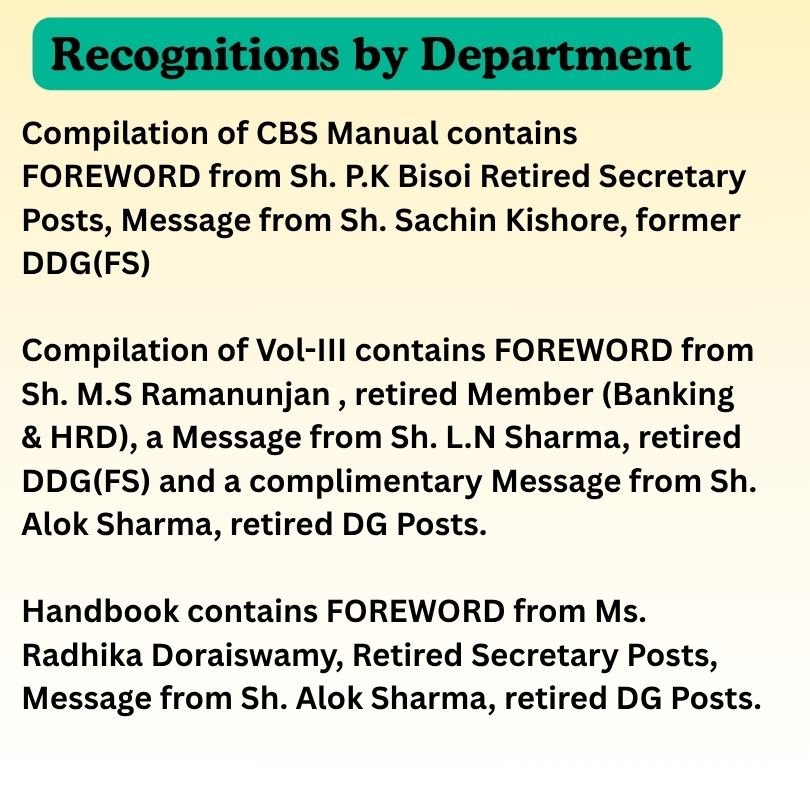 Recognitions by Department

Compilation of CBS Manual contains FOREWORD from Sh. P.K Bisoi Retired Secretary Posts, Message from Sh. Sachin Kishore, former DDG(FS)

Compilation of Vol-III contains FOREWORD from Sh. M.S Ramanunjan , retired Member (Banking & HRD), a Message from Sh. L.N Sharma, retired DDG(FS) and a complimentary Message from Sh. Alok Sharma, retired DG Posts.

Handbook contains FOREWORD from Ms. Radhika Doraiswamy, Retired Secretary Posts, Message from Sh. Alok Sharma, retired DG Posts.